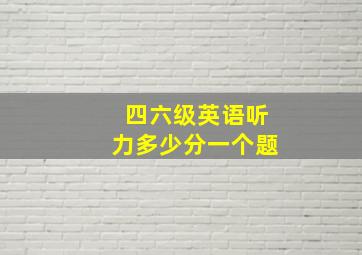 四六级英语听力多少分一个题